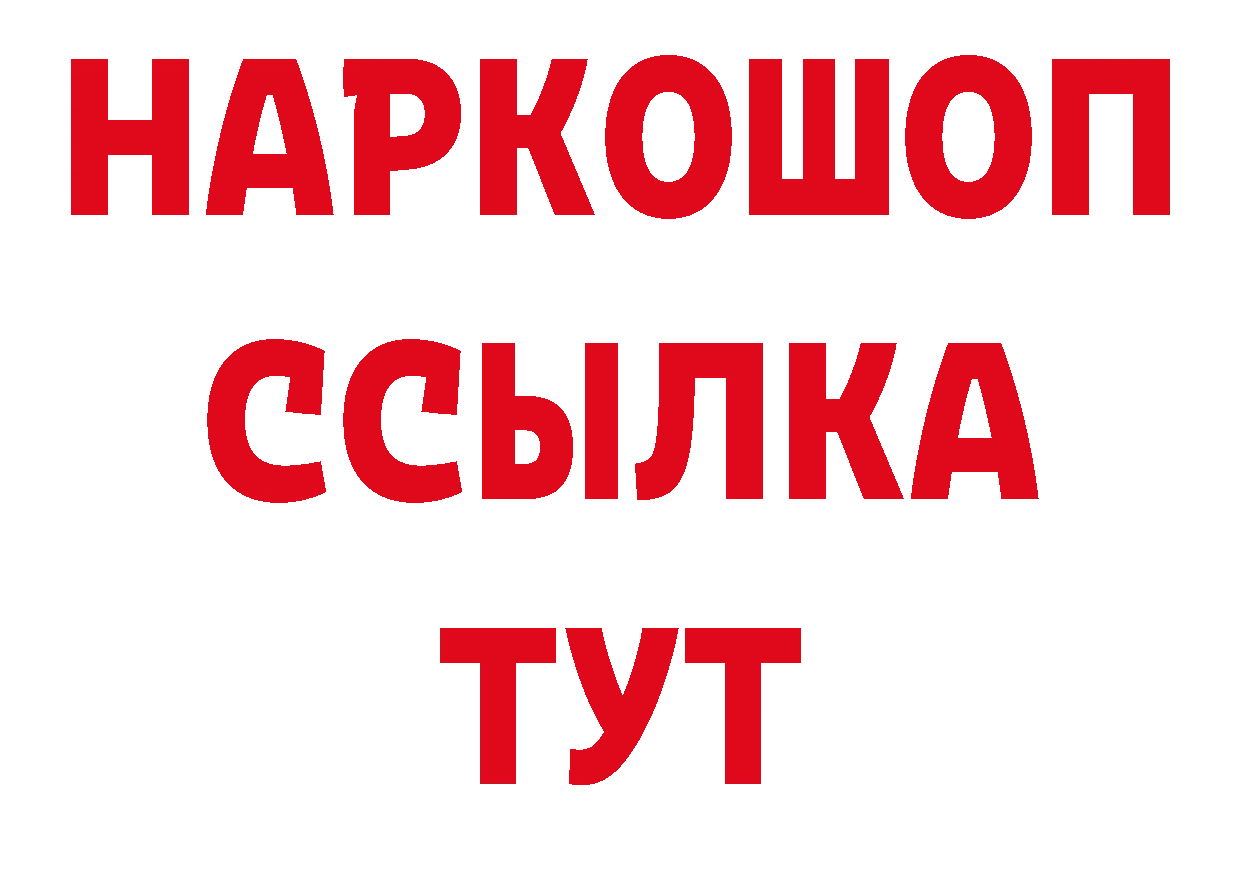 НАРКОШОП
ССЫЛКА
ТУТ